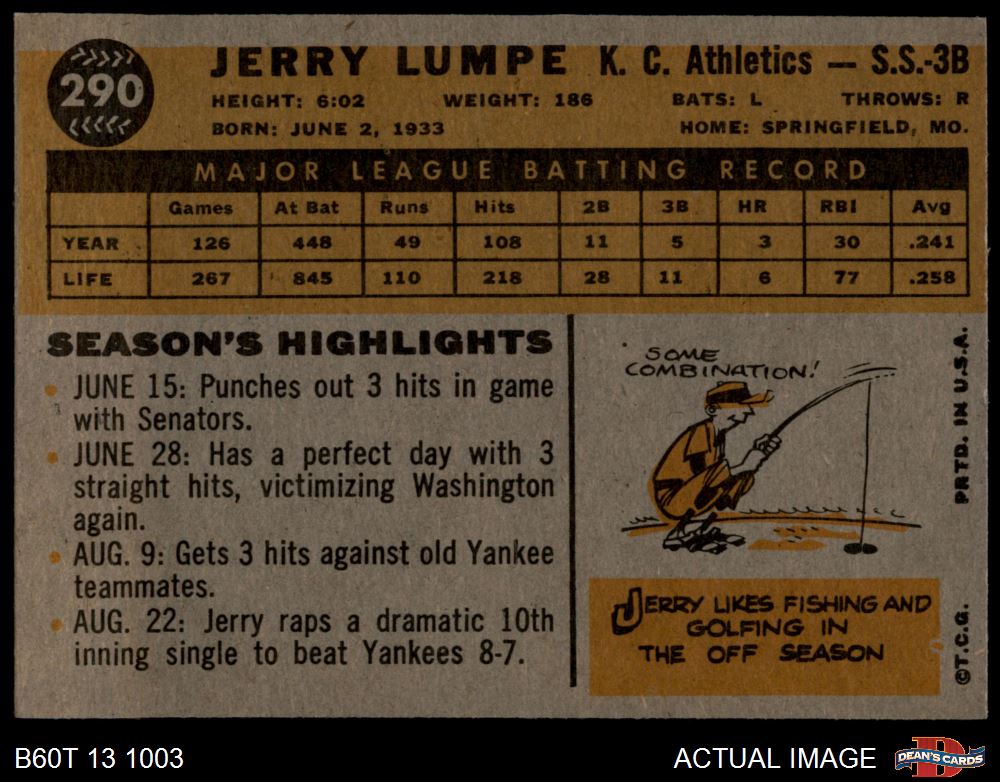 290

JERRY LUMPE K. C. Athletics — S.S.-3B

HEIGHT: 6:02 WEIGHT: 186 BATS: L THROWS: R
BORN: JUNE 2, 1933 HOME: SPRINGFIELD, MO.

MAJOR LEAGUE BATTING RECORD

| | Games | At Bat | Runs | Hits | 2B | 3B | HR | RBI | Avg |
|---|---|---|---|---|---|---|---|---|---|
| YEAR | 126 | 448 | 49 | 108 | 11 | 5 | 3 | 30 | .241 |
| LIFE | 267 | 845 | 110 | 218 | 28 | 11 | 6 | 77 | .258 |

SEASON'S HIGHLIGHTS

• JUNE 15: Punches out 3 hits in game with Senators.
• JUNE 28: Has a perfect day with 3 straight hits, victimizing Washington again.
• AUG. 9: Gets 3 hits against old Yankee teammates.
• AUG. 22: Jerry raps a dramatic 10th inning single to beat Yankees 8-7.

SOME COMBINATION!

JERRY LIKES FISHING AND GOLFING IN THE OFF SEASON

PRTD. IN U.S.A.

©T.C.G.

B60T 13 1003

ACTUAL IMAGE

DEAN'S CARDS